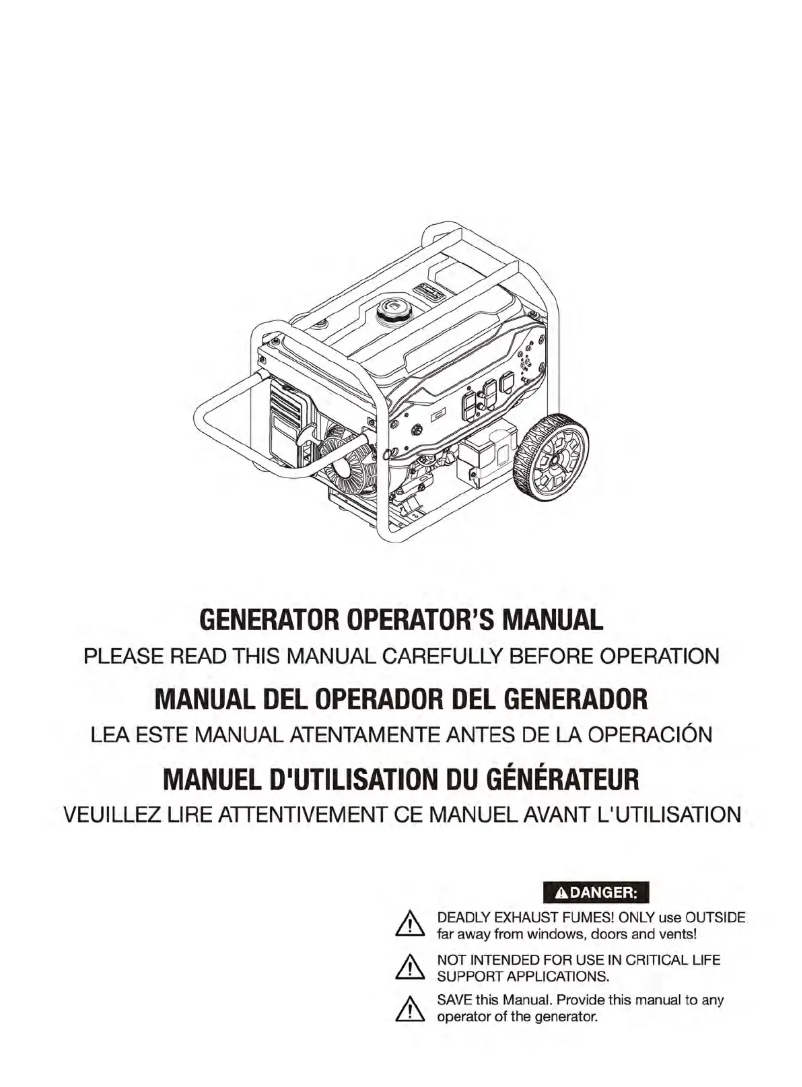 GENERATOR OPERATOR'S MANUAL
PLEASE READ THIS MANUAL CAREFULLY BEFORE OPERATION

MANUAL DEL OPERADOR DEL GENERADOR
LEA ESTE MANUAL ATENTAMENTE ANTES DE LA OPERACIÓN

MANUEL D'UTILISATION DU GÉNÉRATEUR
VEUILLEZ LIRE ATTENTIVEMENT CE MANUEL AVANT L'UTILISATION

DANGER:

DEADLY EXHAUST FUMES! ONLY use OUTSIDE far away from windows, doors and vents!

NOT INTENDED FOR USE IN CRITICAL LIFE SUPPORT APPLICATIONS.

SAVE this Manual. Provide this manual to any operator of the generator.